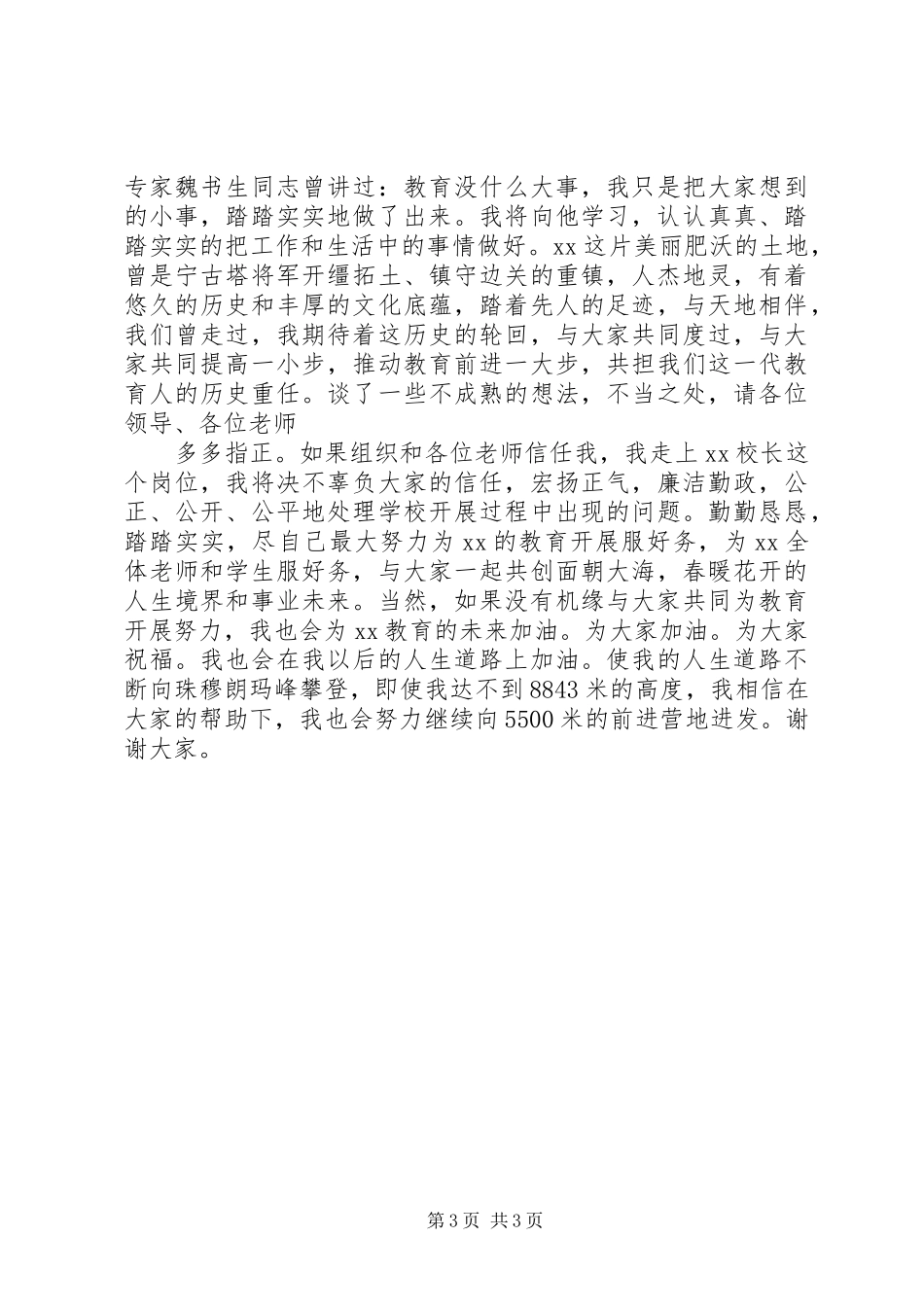 专家魏书生同志曾讲过：教育没什么大事，我只是把大家想到的小事，踏踏实实地做了出来。我将向他学习，认认真真、踏踏实实的把工作和生活中的事情做好。xx这片美丽肥沃的土地，曾是宁古塔将军开缰拓土、镇守边关的重镇，人杰地灵，有着悠久的历史和丰厚的文化底蕴，踏着先人的足迹，与天地相伴，我们曾走过，我期待着这历史的轮回，与大家共同度过，与大家共同提高一小步，推动教育前进一大步，共担我们这一代教育人的历史重任。谈了一些不成熟的想法，不当之处，请各位领导、各位老师

多多指正。如果组织和各位老师信任我，我走上xx校长这个岗位，我将决不辜负大家的信任，宏扬正气，廉洁勤政，公正、公开、公平地处理学校开展过程中出现的问题。勤勤恳恳，踏踏实实，尽自己最大努力为xx的教育开展服好务，为xx全体老师和学生服好务，与大家一起共创面朝大海，春暖花开的人生境界和事业未来。当然，如果没有机缘与大家共同为教育开展努力，我也会为xx教育的未来加油。为大家加油。为大家祝福。我也会在我以后的人生道路上加油。使我的人生道路不断向珠穆朗玛峰攀登，即使我达不到8843米的高度，我相信在大家的帮助下，我也会努力继续向5500米的前进营地进发。谢谢大家。

第3页 共3页